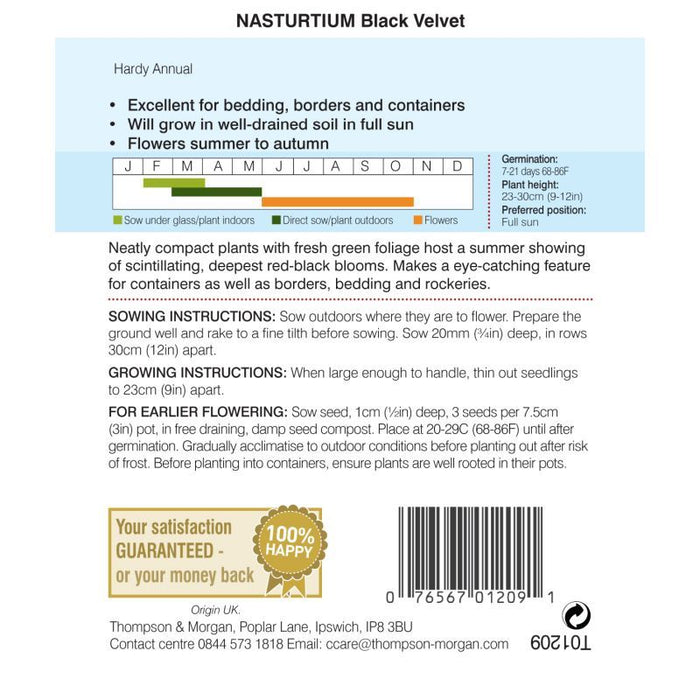 NASTURTIUM Black Velvet

Hardy Annual

• Excellent for bedding, borders and containers
• Will grow in well-drained soil in full sun
• Flowers summer to autumn

| J | F | M | A | M | J | J | A | S | O | N | D |
|---|---|---|---|---|---|---|---|---|---|---|---|

Sow under glass/plant indoors Direct sow/plant outdoors Flowers

Germination:
7-21 days 68-86F
Plant height:
23-30cm (9-12in)
Preferred position:
Full sun

Neatly compact plants with fresh green foliage host a summer showing of scintillating, deepest red-black blooms. Makes a eye-catching feature for containers as well as borders, bedding and rockeries.

SOWING INSTRUCTIONS: Sow outdoors where they are to flower. Prepare the ground well and rake to a fine tilth before sowing. Sow 20mm (¾in) deep, in rows 30cm (12in) apart.

GROWING INSTRUCTIONS: When large enough to handle, thin out seedlings to 23cm (9in) apart.

FOR EARLIER FLOWERING: Sow seed, 1cm (½in) deep, 3 seeds per 7.5cm (3in) pot, in free draining, damp seed compost. Place at 20-29C (68-86F) until after germination. Gradually acclimatise to outdoor conditions before planting out after risk of frost. Before planting into containers, ensure plants are well rooted in their pots.

Your satisfaction GUARANTEED - or your money back

100% HAPPY

0 76567 01209 1

Origin UK.
Thompson & Morgan, Poplar Lane, Ipswich, IP8 3BU
Contact centre 0844 573 1818 Email: ccare@thompson-morgan.com

T01209